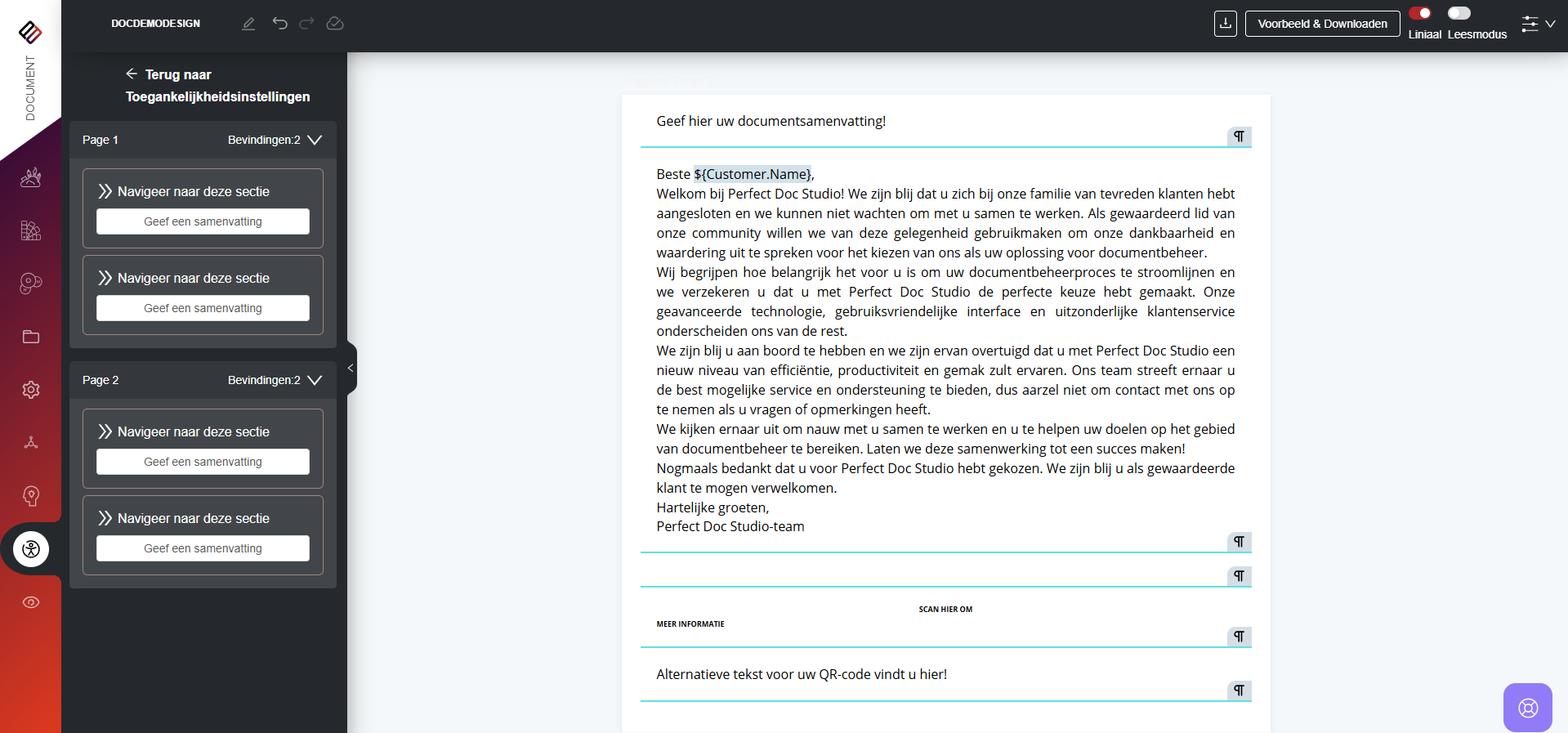 DOCUMENT

DOCDEMODESIGN

Voorbeeld & Downloaden

Liniaal Leesmodus

Terug naar Toegankelijkheidsinstellingen

Page 1 Bevindingen:2

Navigeer naar deze sectie

Geef een samenvatting

Navigeer naar deze sectie

Geef een samenvatting

Page 2 Bevindingen:2

Navigeer naar deze sectie

Geef een samenvatting

Navigeer naar deze sectie

Geef een samenvatting

Geef hier uw documentsamenvatting!

¶

Beste ${Customer.Name},
Welkom bij Perfect Doc Studio! We zijn blij dat u zich bij onze familie van tevreden klanten hebt aangesloten en we kunnen niet wachten om met u samen te werken. Als gewaardeerd lid van onze community willen we van deze gelegenheid gebruikmaken om onze dankbaarheid en waardering uit te spreken voor het kiezen van ons als uw oplossing voor documentbeheer.
Wij begrijpen hoe belangrijk het voor u is om uw documentbeheerproces te stroomlijnen en we verzekeren u dat u met Perfect Doc Studio de perfecte keuze hebt gemaakt. Onze geavanceerde technologie, gebruiksvriendelijke interface en uitzonderlijke klantenservice onderscheiden ons van de rest.
We zijn blij u aan boord te hebben en we zijn ervan overtuigd dat u met Perfect Doc Studio een nieuw niveau van efficiëntie, productiviteit en gemak zult ervaren. Ons team streeft ernaar u de best mogelijke service en ondersteuning te bieden, dus aarzel niet om contact met ons op te nemen als u vragen of opmerkingen heeft.
We kijken ernaar uit om nauw met u samen te werken en u te helpen uw doelen op het gebied van documentbeheer te bereiken. Laten we deze samenwerking tot een succes maken!
Nogmaals bedankt dat u voor Perfect Doc Studio hebt gekozen. We zijn blij u als gewaardeerde klant te mogen verwelkomen.
Hartelijke groeten,
Perfect Doc Studio-team

¶

¶

SCAN HIER OM

MEER INFORMATIE

¶

Alternatieve tekst voor uw QR-code vindt u hier!

¶